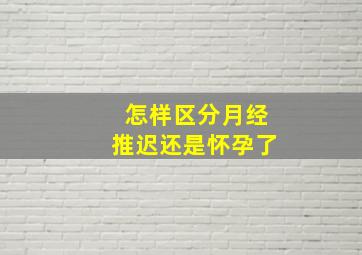 怎样区分月经
推迟还是怀孕了